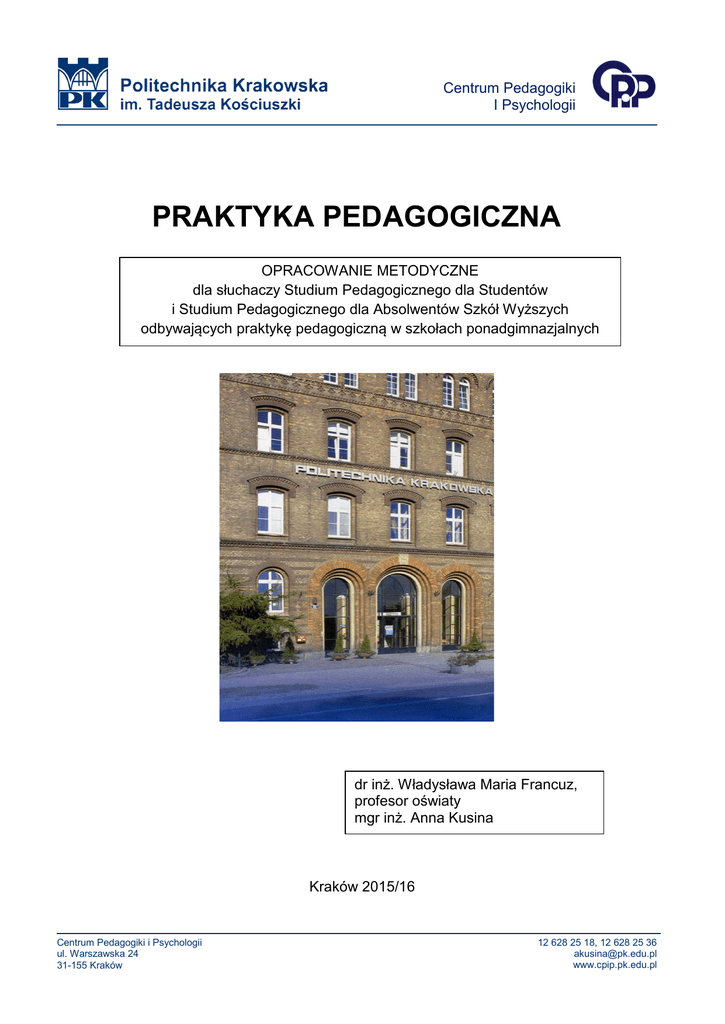 PK Politechnika Krakowska
im. Tadeusza Kościuszki

Centrum Pedagogiki
I Psychologii

CPiP

PRAKTYKA PEDAGOGICZNA

OPRACOWANIE METODYCZNE
dla słuchaczy Studium Pedagogicznego dla Studentów
i Studium Pedagogicznego dla Absolwentów Szkół Wyższych
odbywających praktykę pedagogiczną w szkołach ponadgimnazjalnych

POLITECHNIKA KRAKOWSKA

dr inż. Władysława Maria Francuz,
profesor oświaty
mgr inż. Anna Kusina

Kraków 2015/16

Centrum Pedagogiki i Psychologii
ul. Warszawska 24
31-155 Kraków

12 628 25 18, 12 628 25 36
akusina@pk.edu.pl
www.cpip.pk.edu.pl